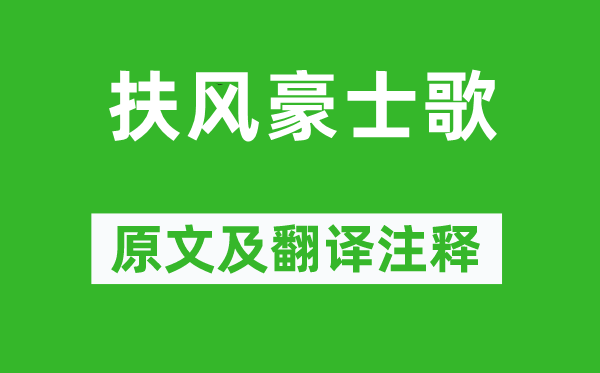 扶风豪士歌

原文及翻译注释